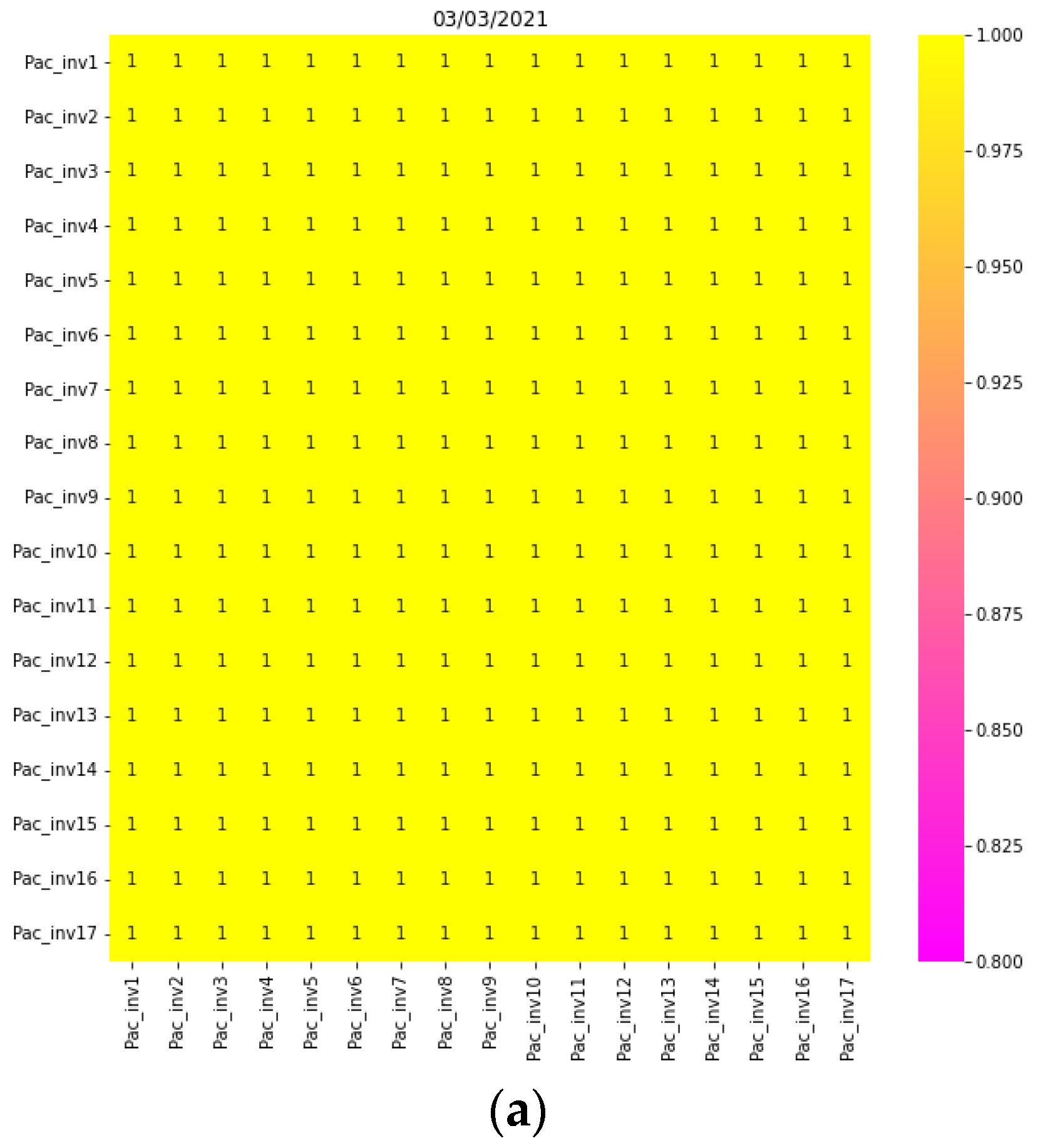 03/03/2021

| | Pac_inv1 | Pac_inv2 | Pac_inv3 | Pac_inv4 | Pac_inv5 | Pac_inv6 | Pac_inv7 | Pac_inv8 | Pac_inv9 | Pac_inv10 | Pac_inv11 | Pac_inv12 | Pac_inv13 | Pac_inv14 | Pac_inv15 | Pac_inv16 | Pac_inv17 |
|---|---|---|---|---|---|---|---|---|---|---|---|---|---|---|---|---|---|
| Pac_inv1 | 1 | 1 | 1 | 1 | 1 | 1 | 1 | 1 | 1 | 1 | 1 | 1 | 1 | 1 | 1 | 1 | 1 |
| Pac_inv2 | 1 | 1 | 1 | 1 | 1 | 1 | 1 | 1 | 1 | 1 | 1 | 1 | 1 | 1 | 1 | 1 | 1 |
| Pac_inv3 | 1 | 1 | 1 | 1 | 1 | 1 | 1 | 1 | 1 | 1 | 1 | 1 | 1 | 1 | 1 | 1 | 1 |
| Pac_inv4 | 1 | 1 | 1 | 1 | 1 | 1 | 1 | 1 | 1 | 1 | 1 | 1 | 1 | 1 | 1 | 1 | 1 |
| Pac_inv5 | 1 | 1 | 1 | 1 | 1 | 1 | 1 | 1 | 1 | 1 | 1 | 1 | 1 | 1 | 1 | 1 | 1 |
| Pac_inv6 | 1 | 1 | 1 | 1 | 1 | 1 | 1 | 1 | 1 | 1 | 1 | 1 | 1 | 1 | 1 | 1 | 1 |
| Pac_inv7 | 1 | 1 | 1 | 1 | 1 | 1 | 1 | 1 | 1 | 1 | 1 | 1 | 1 | 1 | 1 | 1 | 1 |
| Pac_inv8 | 1 | 1 | 1 | 1 | 1 | 1 | 1 | 1 | 1 | 1 | 1 | 1 | 1 | 1 | 1 | 1 | 1 |
| Pac_inv9 | 1 | 1 | 1 | 1 | 1 | 1 | 1 | 1 | 1 | 1 | 1 | 1 | 1 | 1 | 1 | 1 | 1 |
| Pac_inv10 | 1 | 1 | 1 | 1 | 1 | 1 | 1 | 1 | 1 | 1 | 1 | 1 | 1 | 1 | 1 | 1 | 1 |
| Pac_inv11 | 1 | 1 | 1 | 1 | 1 | 1 | 1 | 1 | 1 | 1 | 1 | 1 | 1 | 1 | 1 | 1 | 1 |
| Pac_inv12 | 1 | 1 | 1 | 1 | 1 | 1 | 1 | 1 | 1 | 1 | 1 | 1 | 1 | 1 | 1 | 1 | 1 |
| Pac_inv13 | 1 | 1 | 1 | 1 | 1 | 1 | 1 | 1 | 1 | 1 | 1 | 1 | 1 | 1 | 1 | 1 | 1 |
| Pac_inv14 | 1 | 1 | 1 | 1 | 1 | 1 | 1 | 1 | 1 | 1 | 1 | 1 | 1 | 1 | 1 | 1 | 1 |
| Pac_inv15 | 1 | 1 | 1 | 1 | 1 | 1 | 1 | 1 | 1 | 1 | 1 | 1 | 1 | 1 | 1 | 1 | 1 |
| Pac_inv16 | 1 | 1 | 1 | 1 | 1 | 1 | 1 | 1 | 1 | 1 | 1 | 1 | 1 | 1 | 1 | 1 | 1 |
| Pac_inv17 | 1 | 1 | 1 | 1 | 1 | 1 | 1 | 1 | 1 | 1 | 1 | 1 | 1 | 1 | 1 | 1 | 1 |

1.000
0.975
0.950
0.925
0.900
0.875
0.850
0.825
0.800

(a)